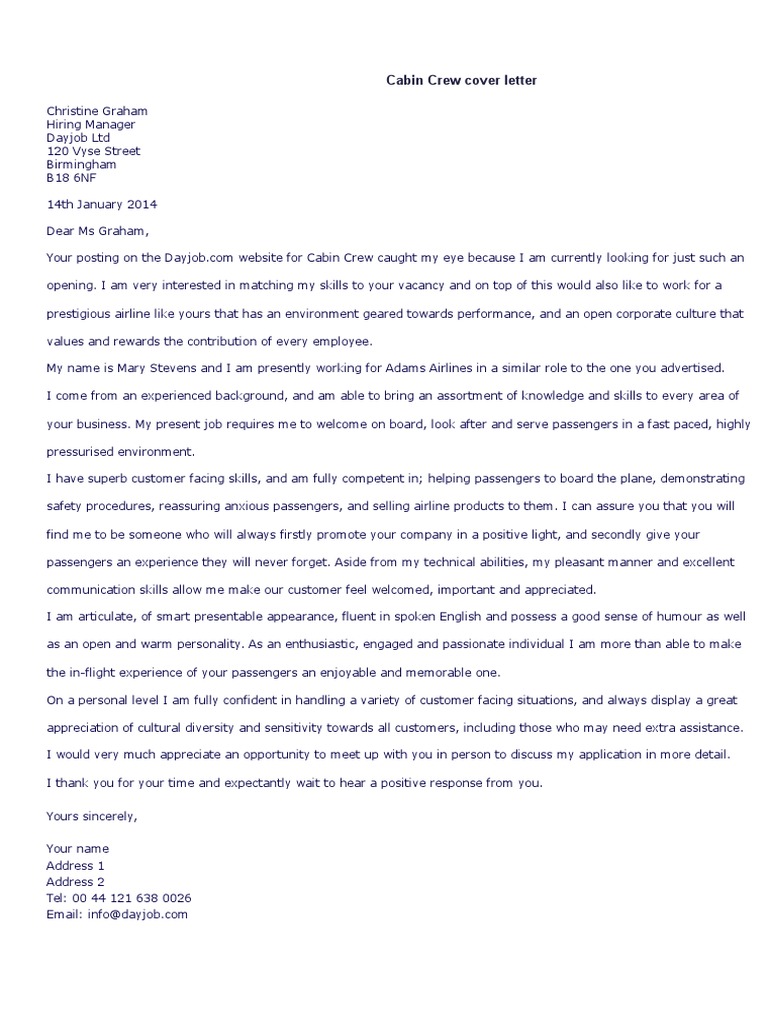 Cabin Crew cover letter

Christine Graham
Hiring Manager
Dayjob Ltd
120 Vyse Street
Birmingham
B18 6NF

14th January 2014

Dear Ms Graham,

Your posting on the Dayjob.com website for Cabin Crew caught my eye because I am currently looking for just such an opening. I am very interested in matching my skills to your vacancy and on top of this would also like to work for a prestigious airline like yours that has an environment geared towards performance, and an open corporate culture that values and rewards the contribution of every employee.

My name is Mary Stevens and I am presently working for Adams Airlines in a similar role to the one you advertised.

I come from an experienced background, and am able to bring an assortment of knowledge and skills to every area of your business. My present job requires me to welcome on board, look after and serve passengers in a fast paced, highly pressurised environment.

I have superb customer facing skills, and am fully competent in; helping passengers to board the plane, demonstrating safety procedures, reassuring anxious passengers, and selling airline products to them. I can assure you that you will find me to be someone who will always firstly promote your company in a positive light, and secondly give your passengers an experience they will never forget. Aside from my technical abilities, my pleasant manner and excellent communication skills allow me make our customer feel welcomed, important and appreciated.

I am articulate, of smart presentable appearance, fluent in spoken English and possess a good sense of humour as well as an open and warm personality. As an enthusiastic, engaged and passionate individual I am more than able to make the in-flight experience of your passengers an enjoyable and memorable one.

On a personal level I am fully confident in handling a variety of customer facing situations, and always display a great appreciation of cultural diversity and sensitivity towards all customers, including those who may need extra assistance.

I would very much appreciate an opportunity to meet up with you in person to discuss my application in more detail.

I thank you for your time and expectantly wait to hear a positive response from you.

Yours sincerely,

Your name
Address 1
Address 2
Tel: 00 44 121 638 0026
Email: info@dayjob.com